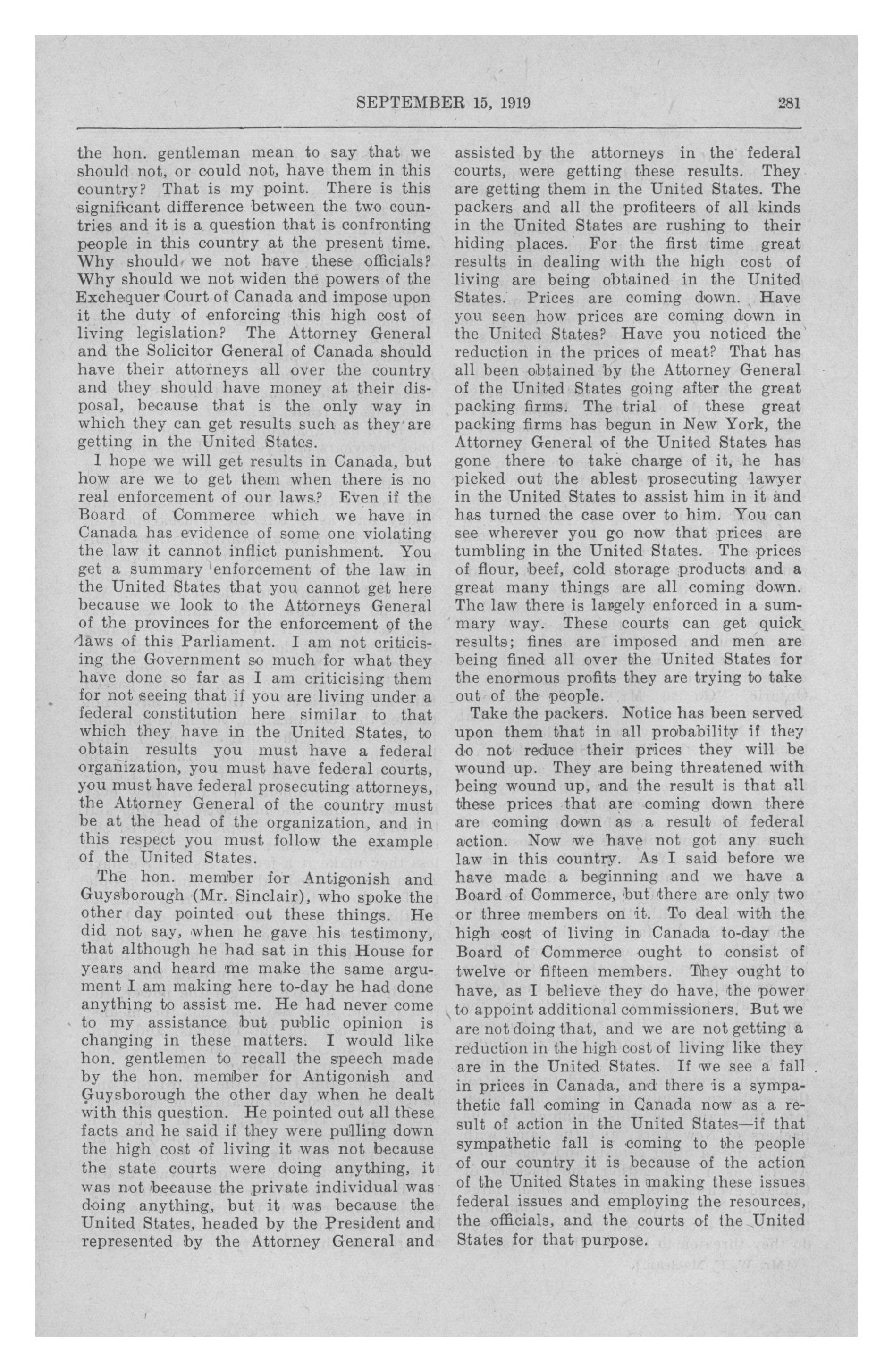 SEPTEMBER 15, 1919 281

the hon. gentleman mean to say that we should not, or could not, have them in this country? That is my point. There is this significant difference between the two countries and it is a question that is confronting people in this country at the present time. Why should we not have these officials? Why should we not widen the powers of the Exchequer Court of Canada and impose upon it the duty of enforcing this high cost of living legislation? The Attorney General and the Solicitor General of Canada should have their attorneys all over the country and they should have money at their disposal, because that is the only way in which they can get results such as they are getting in the United States.

I hope we will get results in Canada, but how are we to get them when there is no real enforcement of our laws? Even if the Board of Commerce which we have in Canada has evidence of some one violating the law it cannot inflict punishment. You get a summary enforcement of the law in the United States that you cannot get here because we look to the Attorneys General of the provinces for the enforcement of the laws of this Parliament. I am not criticising the Government so much for what they have done so far as I am criticising them for not seeing that if you are living under a federal constitution here similar to that which they have in the United States, to obtain results you must have a federal organization, you must have federal courts, you must have federal prosecuting attorneys, the Attorney General of the country must be at the head of the organization, and in this respect you must follow the example of the United States.

The hon. member for Antigonish and Guysborough (Mr. Sinclair), who spoke the other day pointed out these things. He did not say, when he gave his testimony, that although he had sat in this House for years and heard me make the same argument I am making here to-day he had done anything to assist me. He had never come to my assistance but public opinion is changing in these matters. I would like hon. gentlemen to recall the speech made by the hon. member for Antigonish and Guysborough the other day when he dealt with this question. He pointed out all these facts and he said if they were pulling down the high cost of living it was not because the state courts were doing anything, it was not because the private individual was doing anything, but it was because the United States, headed by the President and represented by the Attorney General and assisted by the attorneys in the federal courts, were getting these results. They are getting them in the United States. The packers and all the profiteers of all kinds in the United States are rushing to their hiding places. For the first time great results in dealing with the high cost of living are being obtained in the United States. Prices are coming down. Have you seen how prices are coming down in the United States? Have you noticed the reduction in the prices of meat? That has all been obtained by the Attorney General of the United States going after the great packing firms. The trial of these great packing firms has begun in New York, the Attorney General of the United States has gone there to take charge of it, he has picked out the ablest prosecuting lawyer in the United States to assist him in it and has turned the case over to him. You can see wherever you go now that prices are tumbling in the United States. The prices of flour, beef, cold storage products and a great many things are all coming down. The law there is largely enforced in a summary way. These courts can get quick results; fines are imposed and men are being fined all over the United States for the enormous profits they are trying to take out of the people.

Take the packers. Notice has been served upon them that in all probability if they do not reduce their prices they will be wound up. They are being threatened with being wound up, and the result is that all these prices that are coming down there are coming down as a result of federal action. Now we have not got any such law in this country. As I said before we have made a beginning and we have a Board of Commerce, but there are only two or three members on it. To deal with the high cost of living in Canada to-day the Board of Commerce ought to consist of twelve or fifteen members. They ought to have, as I believe they do have, the power to appoint additional commissioners. But we are not doing that, and we are not getting a reduction in the high cost of living like they are in the United States. If we see a fall in prices in Canada, and there is a sympathetic fall coming in Canada now as a result of action in the United States—if that sympathetic fall is coming to the people of our country it is because of the action of the United States in making these issues federal issues and employing the resources, the officials, and the courts of the United States for that purpose.